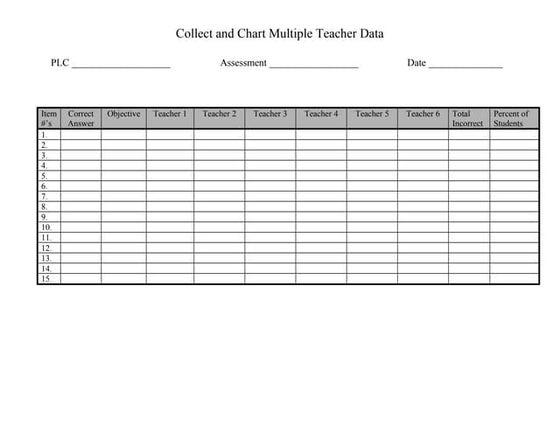 Collect and Chart Multiple Teacher Data

PLC ____________________ Assessment __________________ Date _______________

| Item #'s | Correct Answer | Objective | Teacher 1 | Teacher 2 | Teacher 3 | Teacher 4 | Teacher 5 | Teacher 6 | Total Incorrect | Percent of Students |
|---|---|---|---|---|---|---|---|---|---|---|
| 1. | | | | | | | | | | |
| 2. | | | | | | | | | | |
| 3. | | | | | | | | | | |
| 4. | | | | | | | | | | |
| 5. | | | | | | | | | | |
| 6. | | | | | | | | | | |
| 7. | | | | | | | | | | |
| 8. | | | | | | | | | | |
| 9. | | | | | | | | | | |
| 10. | | | | | | | | | | |
| 11. | | | | | | | | | | |
| 12. | | | | | | | | | | |
| 13. | | | | | | | | | | |
| 14. | | | | | | | | | | |
| 15 | | | | | | | | | | |